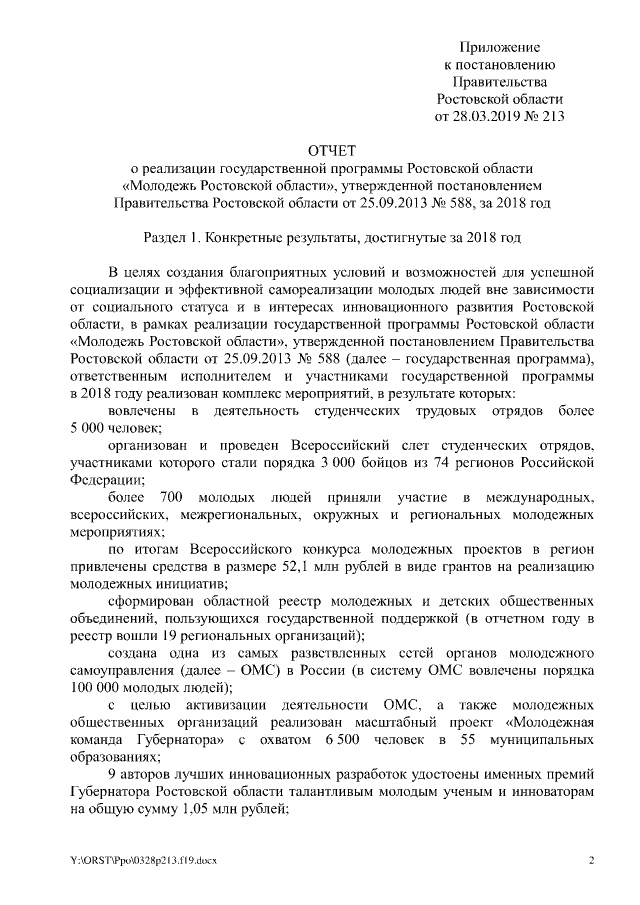 Приложение
к постановлению
Правительства
Ростовской области
от 28.03.2019 № 213

ОТЧЕТ
о реализации государственной программы Ростовской области «Молодежь Ростовской области», утвержденной постановлением Правительства Ростовской области от 25.09.2013 № 588, за 2018 год

Раздел 1. Конкретные результаты, достигнутые за 2018 год

В целях создания благоприятных условий и возможностей для успешной социализации и эффективной самореализации молодых людей вне зависимости от социального статуса и в интересах инновационного развития Ростовской области, в рамках реализации государственной программы Ростовской области «Молодежь Ростовской области», утвержденной постановлением Правительства Ростовской области от 25.09.2013 № 588 (далее – государственная программа), ответственным исполнителем и участниками государственной программы в 2018 году реализован комплекс мероприятий, в результате которых:

вовлечены в деятельность студенческих трудовых отрядов более 5 000 человек;

организован и проведен Всероссийский слет студенческих отрядов, участниками которого стали порядка 3 000 бойцов из 74 регионов Российской Федерации;

более 700 молодых людей приняли участие в международных, всероссийских, межрегиональных, окружных и региональных молодежных мероприятиях;

по итогам Всероссийского конкурса молодежных проектов в регион привлечены средства в размере 52,1 млн рублей в виде грантов на реализацию молодежных инициатив;

сформирован областной реестр молодежных и детских общественных объединений, пользующихся государственной поддержкой (в отчетном году в реестр вошли 19 региональных организаций);

создана одна из самых разветвленных сетей органов молодежного самоуправления (далее – ОМС) в России (в систему ОМС вовлечены порядка 100 000 молодых людей);

с целью активизации деятельности ОМС, а также молодежных общественных организаций реализован масштабный проект «Молодежная команда Губернатора» с охватом 6 500 человек в 55 муниципальных образованиях;

9 авторов лучших инновационных разработок удостоены именных премий Губернатора Ростовской области талантливым молодым ученым и инноваторам на общую сумму 1,05 млн рублей;

Y:\ORST\Ppo\0328p213.f19.docx

2